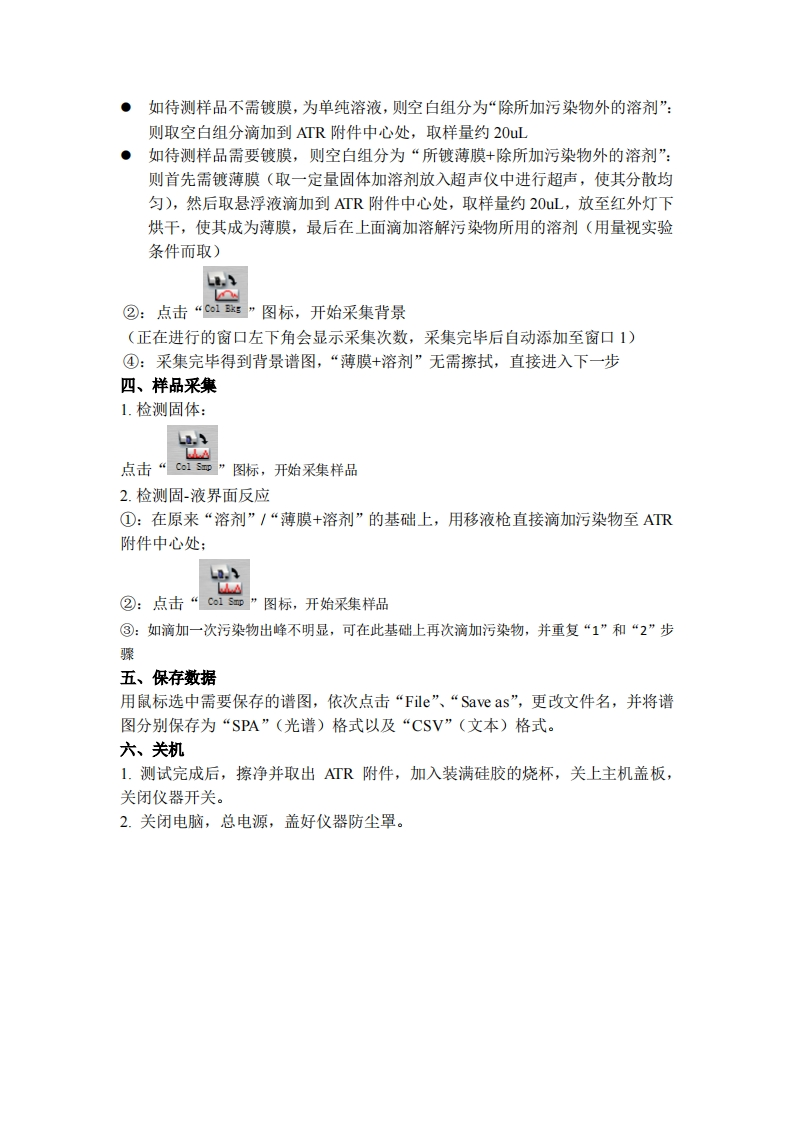 ● 如待测样品不需镀膜，为单纯溶液，则空白组分为“除所加污染物外的溶剂”：则取空白组分滴加到 ATR 附件中心处，取样量约 20uL

● 如待测样品需要镀膜，则空白组分为“所镀薄膜+除所加污染物外的溶剂”：则首先需镀薄膜（取一定量固体加溶剂放入超声仪中进行超声，使其分散均匀），然后取悬浮液滴加到 ATR 附件中心处，取样量约 20uL，放至红外灯下烘干，使其成为薄膜，最后在上面滴加溶解污染物所用的溶剂（用量视实验条件而取）

②：点击“Col Bkg”图标，开始采集背景

（正在进行的窗口左下角会显示采集次数，采集完毕后自动添加至窗口 1）

④：采集完毕得到背景谱图，“薄膜+溶剂”无需擦拭，直接进入下一步

四、样品采集

1. 检测固体：

点击“Col Smp”图标，开始采集样品

2. 检测固-液界面反应

①：在原来“溶剂”/“薄膜+溶剂”的基础上，用移液枪直接滴加污染物至 ATR 附件中心处；

②：点击“Col Smp”图标，开始采集样品

③：如滴加一次污染物出峰不明显，可在此基础上再次滴加污染物，并重复“1”和“2”步骤

五、保存数据

用鼠标选中需要保存的谱图，依次点击“File”、“Save as”，更改文件名，并将谱图分别保存为“SPA”（光谱）格式以及“CSV”（文本）格式。

六、关机

1. 测试完成后，擦净并取出 ATR 附件，加入装满硅胶的烧杯，关上主机盖板，关闭仪器开关。

2. 关闭电脑，总电源，盖好仪器防尘罩。